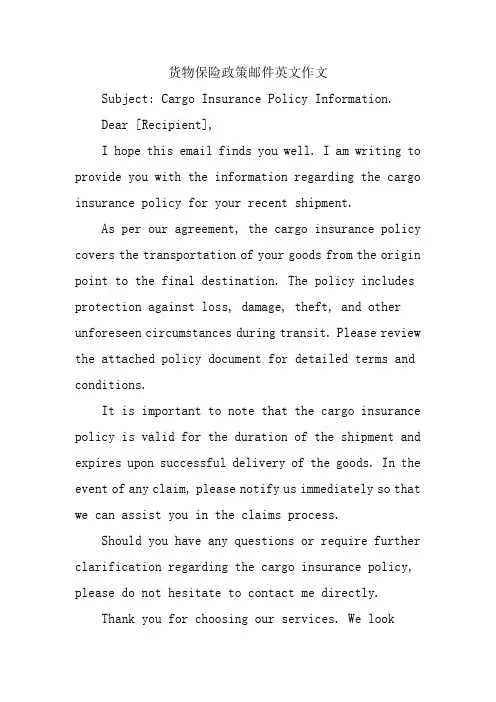 货物保险政策邮件英文作文

Subject: Cargo Insurance Policy Information.

Dear [Recipient],

I hope this email finds you well. I am writing to provide you with the information regarding the cargo insurance policy for your recent shipment.

As per our agreement, the cargo insurance policy covers the transportation of your goods from the origin point to the final destination. The policy includes protection against loss, damage, theft, and other unforeseen circumstances during transit. Please review the attached policy document for detailed terms and conditions.

It is important to note that the cargo insurance policy is valid for the duration of the shipment and expires upon successful delivery of the goods. In the event of any claim, please notify us immediately so that we can assist you in the claims process.

Should you have any questions or require further clarification regarding the cargo insurance policy, please do not hesitate to contact me directly.

Thank you for choosing our services. We look